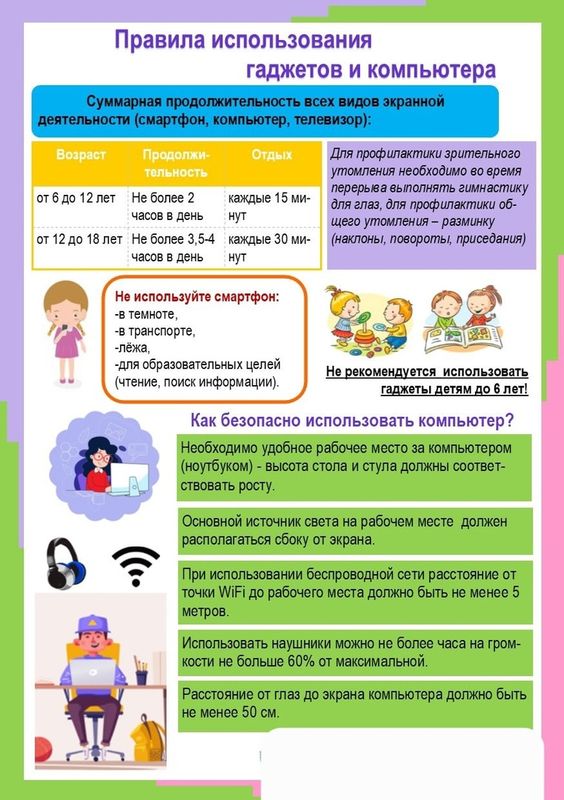 Правила использования гаджетов и компьютера

Суммарная продолжительность всех видов экранной деятельности (смартфон, компьютер, телевизор):

| Возраст | Продолжительность | Отдых |
|---|---|---|
| от 6 до 12 лет | Не более 2 часов в день | каждые 15 минут |
| от 12 до 18 лет | Не более 3,5-4 часов в день | каждые 30 минут |

Для профилактики зрительного утомления необходимо во время перерыва выполнять гимнастику для глаз, для профилактики общего утомления – разминку (наклоны, повороты, приседания)

Не используйте смартфон:
-в темноте,
-в транспорте,
-лёжа,
-для образовательных целей (чтение, поиск информации).

Не рекомендуется использовать гаджеты детям до 6 лет!

Как безопасно использовать компьютер?

Необходимо удобное рабочее место за компьютером (ноутбуком) - высота стола и стула должны соответствовать росту.

Основной источник света на рабочем месте должен располагаться сбоку от экрана.

При использовании беспроводной сети расстояние от точки WiFi до рабочего места должно быть не менее 5 метров.

Использовать наушники можно не более часа на громкости не больше 60% от максимальной.

Расстояние от глаз до экрана компьютера должно быть не менее 50 см.